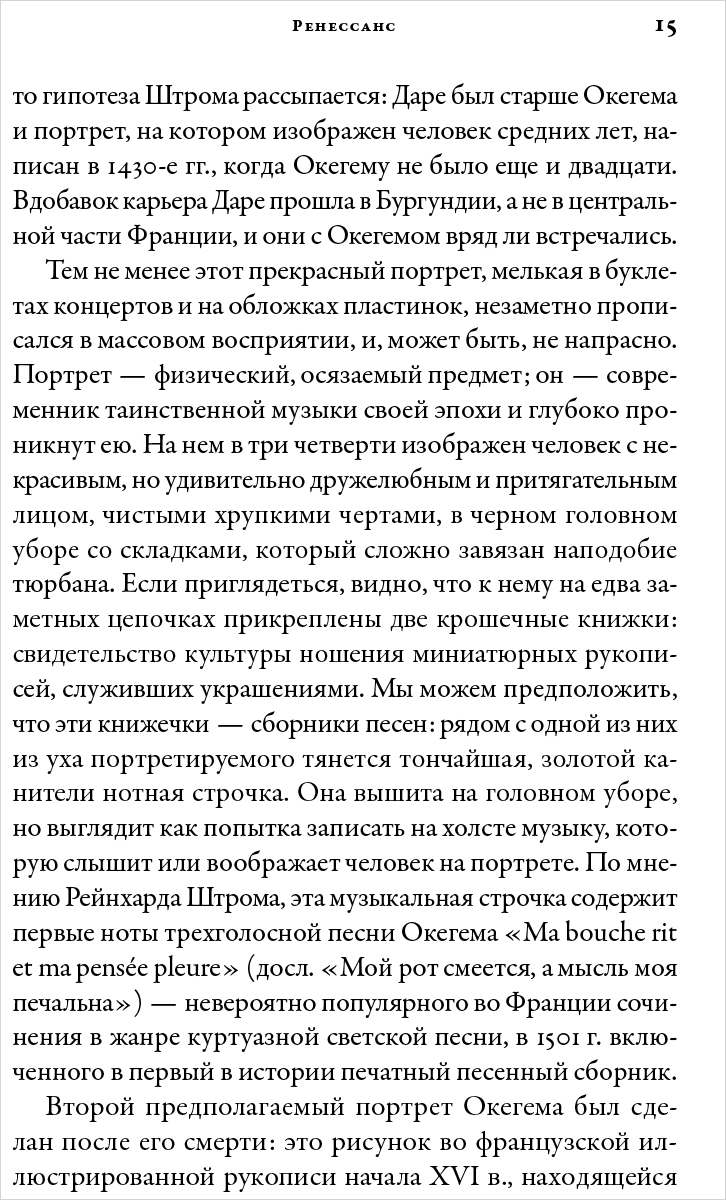 Ренессанс 15

то гипотеза Штрома рассыпается: Даре был старше Окегема и портрет, на котором изображен человек средних лет, написан в 1430-е гг., когда Окегему не было еще и двадцати. Вдобавок карьера Даре прошла в Бургундии, а не в центральной части Франции, и они с Окегемом вряд ли встречались.

Тем не менее этот прекрасный портрет, мелькая в буклетах концертов и на обложках пластинок, незаметно прописался в массовом восприятии, и, может быть, не напрасно. Портрет — физический, осязаемый предмет; он — современник таинственной музыки своей эпохи и глубоко проникнут ею. На нем в три четверти изображен человек с некрасивым, но удивительно дружелюбным и притягательным лицом, чистыми хрупкими чертами, в черном головном уборе со складками, который сложно завязан наподобие тюрбана. Если приглядеться, видно, что к нему на едва заметных цепочках прикреплены две крошечные книжки: свидетельство культуры ношения миниатюрных рукописей, служивших украшениями. Мы можем предположить, что эти книжечки — сборники песен: рядом с одной из них из уха портретируемого тянется тончайшая, золотой канители нотная строчка. Она вышита на головном уборе, но выглядит как попытка записать на холсте музыку, которую слышит или воображает человек на портрете. По мнению Рейнхарда Штрома, эта музыкальная строчка содержит первые ноты трехголосной песни Окегема «Ma bouche rit et ma pensée pleure» (досл. «Мой рот смеется, а мысль моя печальна») — невероятно популярного во Франции сочинения в жанре куртуазной светской песни, в 1501 г. включенного в первый в истории печатный песенный сборник.

Второй предполагаемый портрет Окегема был сделан после его смерти: это рисунок во французской иллюстрированной рукописи начала XVI в., находящейся